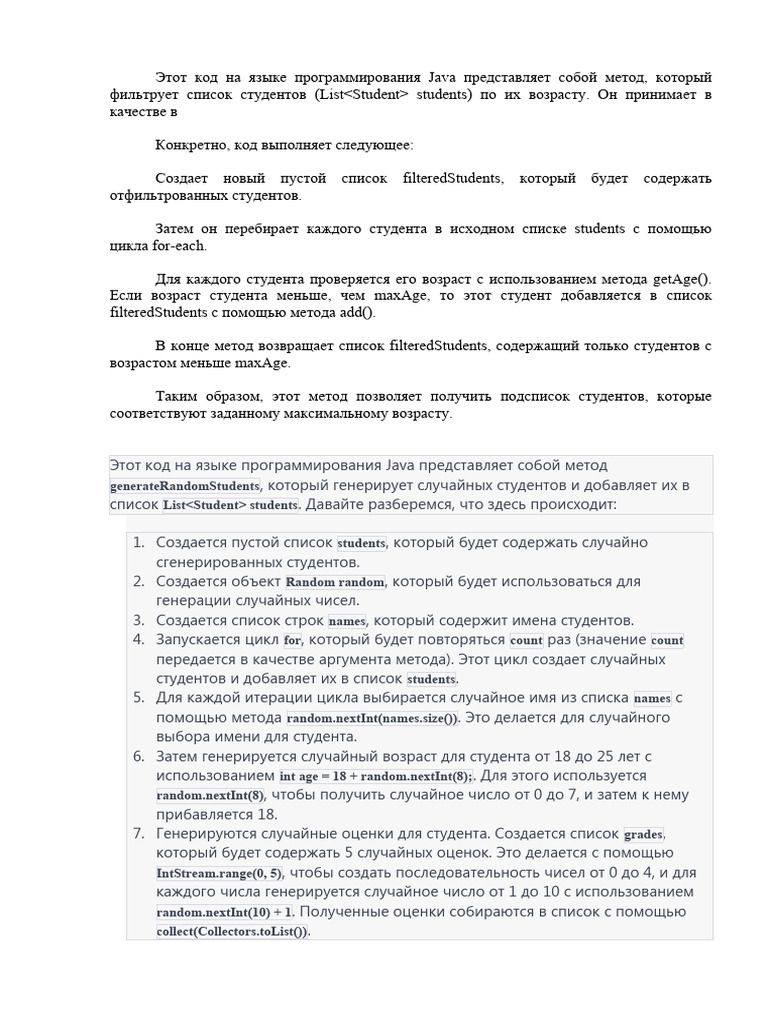 Этот код на языке программирования Java представляет собой метод, который фильтрует список студентов (List<Student> students) по их возрасту. Он принимает в качестве в

Конкретно, код выполняет следующее:

Создает новый пустой список filteredStudents, который будет содержать отфильтрованных студентов.

Затем он перебирает каждого студента в исходном списке students с помощью цикла for-each.

Для каждого студента проверяется его возраст с использованием метода getAge(). Если возраст студента меньше, чем maxAge, то этот студент добавляется в список filteredStudents с помощью метода add().

В конце метод возвращает список filteredStudents, содержащий только студентов с возрастом меньше maxAge.

Таким образом, этот метод позволяет получить подсписок студентов, которые соответствуют заданному максимальному возрасту.

Этот код на языке программирования Java представляет собой метод generateRandomStudents, который генерирует случайных студентов и добавляет их в список List<Student> students. Давайте разберемся, что здесь происходит:

1. Создается пустой список students, который будет содержать случайно сгенерированных студентов.
2. Создается объект Random random, который будет использоваться для генерации случайных чисел.
3. Создается список строк names, который содержит имена студентов.
4. Запускается цикл for, который будет повторяться count раз (значение count передается в качестве аргумента метода). Этот цикл создает случайных студентов и добавляет их в список students.
5. Для каждой итерации цикла выбирается случайное имя из списка names с помощью метода random.nextInt(names.size()). Это делается для случайного выбора имени для студента.
6. Затем генерируется случайный возраст для студента от 18 до 25 лет с использованием int age = 18 + random.nextInt(8);. Для этого используется random.nextInt(8), чтобы получить случайное число от 0 до 7, и затем к нему прибавляется 18.
7. Генерируются случайные оценки для студента. Создается список grades, который будет содержать 5 случайных оценок. Это делается с помощью IntStream.range(0, 5), чтобы создать последовательность чисел от 0 до 4, и для каждого числа генерируется случайное число от 1 до 10 с использованием random.nextInt(10) + 1. Полученные оценки собираются в список с помощью collect(Collectors.toList()).